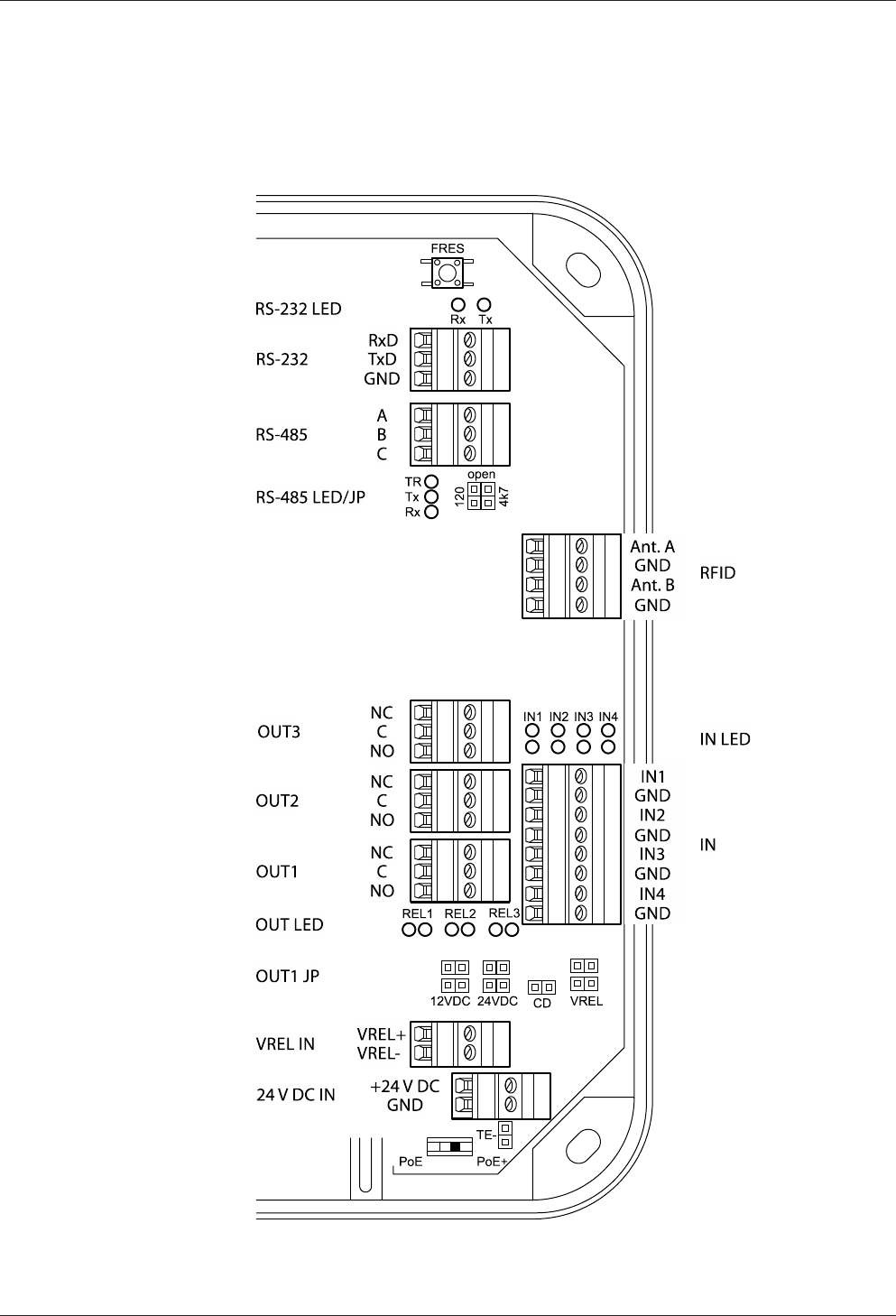 FRES

RS-232 LED
Rx Tx

RS-232
RxD
TxD
GND

RS-485
A
B
C

RS-485 LED/JP
TR
Tx
Rx
open
120
4k7

Ant. A
GND
Ant. B
GND
RFID

OUT3
NC
C
NO

IN1 IN2 IN3 IN4
IN LED

OUT2
NC
C
NO

IN1
GND
IN2
GND
IN3
GND
IN4
GND
IN

OUT1
NC
C
NO

OUT LED
REL1 REL2 REL3

OUT1 JP
12VDC 24VDC CD VREL

VREL IN
VREL+
VREL-

24 V DC IN
+24 V DC
GND

TE-
PoE PoE+